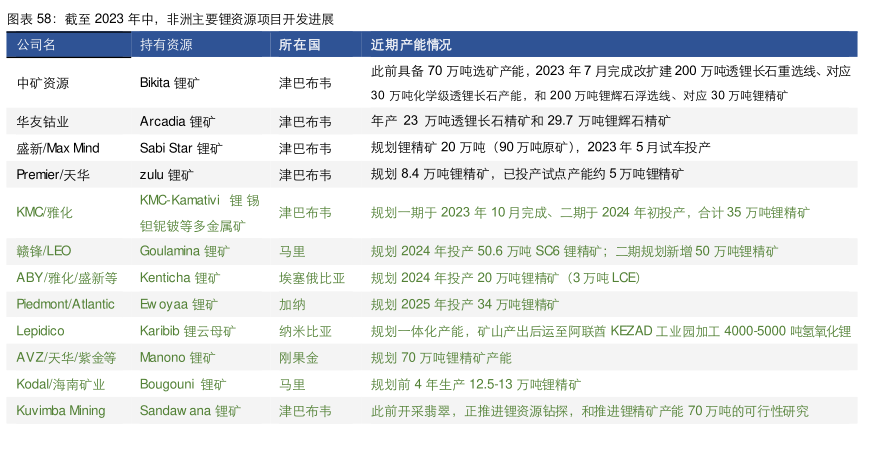 图表58：截至2023年中，非洲主要锂资源项目开发进展

| 公司名 | 持有资源 | 所在国 | 近期产能情况 |
|---|---|---|---|
| 中矿资源 | Bikita锂矿 | 津巴布韦 | 此前具备70万吨选矿产能，2023年7月完成改扩建200万吨透锂长石重选线、对应30万吨化学级透锂长石产能，和200万吨锂辉石浮选线、对应30万吨锂精矿 |
| 华友钴业 | Arcadia锂矿 | 津巴布韦 | 年产23万吨透锂长石精矿和29.7万吨锂辉石精矿 |
| 盛新/Max Mind | Sabi Star锂矿 | 津巴布韦 | 规划锂精矿20万吨（90万吨原矿），2023年5月试车投产 |
| Premier/天华 | zulu锂矿 | 津巴布韦 | 规划8.4万吨锂精矿，已投产试点产能约5万吨锂精矿 |
| KMC/雅化 | KMC-Kamativi锂锡钽铌铍等多金属矿 | 津巴布韦 | 规划一期于2023年10月完成、二期于2024年初投产，合计35万吨锂精矿 |
| 赣锋/LEO | Goulamina锂矿 | 马里 | 规划2024年投产50.6万吨SC6锂精矿；二期规划新增50万吨锂精矿 |
| ABY/雅化/盛新等 | Kenticha锂矿 | 埃塞俄比亚 | 规划2024年投产20万吨锂精矿（3万吨LCE） |
| Piedmont/Atlantic | Ew oyaa锂矿 | 加纳 | 规划2025年投产34万吨锂精矿 |
| Lepidico | Karibib锂云母矿 | 纳米比亚 | 规划一体化产能，矿山产出后运至阿联酋KEZAD工业园加工4000-5000吨氢氧化锂 |
| AVZ/天华/紫金等 | Manono锂矿 | 刚果金 | 规划70万吨锂精矿产能 |
| Kodal/海南矿业 | Bougouni锂矿 | 马里 | 规划前4年生产12.5-13万吨锂精矿 |
| Kuvimba Mining | Sandaw ana锂矿 | 津巴布韦 | 此前开采翡翠，正推进锂资源钻探，和推进锂精矿产能70万吨的可行性研究 |